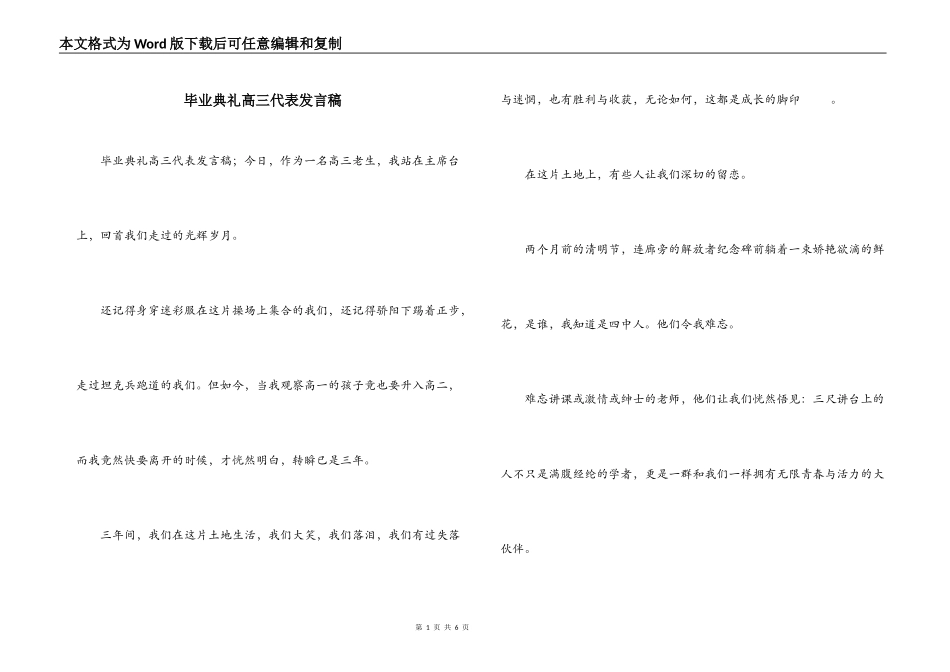 本文格式为Word版下载后可任意编辑和复制

毕业典礼高三代表发言稿

毕业典礼高三代表发言稿；今日，作为一名高三老生，我站在主席台上，回首我们走过的光辉岁月。

还记得身穿迷彩服在这片操场上集合的我们，还记得骄阳下踢着正步，走过坦克兵跑道的我们。但如今，当我观察高一的孩子竟也要升入高二，而我竟然快要离开的时候，才恍然明白，转瞬已是三年。

三年间，我们在这片土地生活，我们大笑，我们落泪，我们有过失落与迷惘，也有胜利与收获，无论如何，这都是成长的脚印 。

在这片土地上，有些人让我们深切的留恋。

两个月前的清明节，连廊旁的解放者纪念碑前躺着一束娇艳欲滴的鲜花，是谁，我知道是四中人。他们令我难忘。

难忘讲课或激情或绅士的老师，他们让我们恍然悟见：三尺讲台上的人不只是满腹经纶的学者，更是一群和我们一样拥有无限青春与活力的大伙伴。

第 1 页 共 6 页